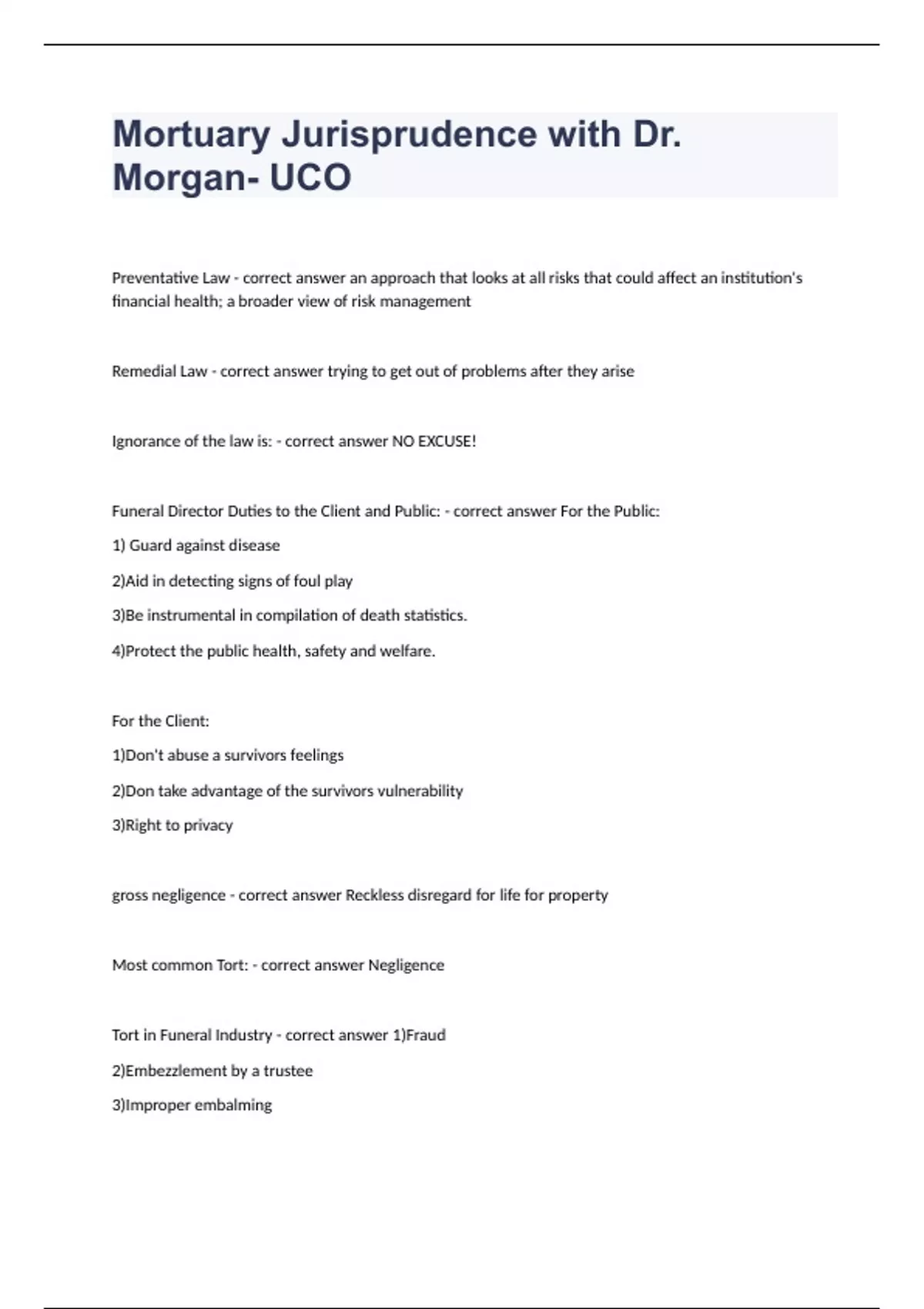 Mortuary Jurisprudence with Dr. Morgan- UCO

Preventative Law - correct answer an approach that looks at all risks that could affect an institution's financial health; a broader view of risk management

Remedial Law - correct answer trying to get out of problems after they arise

Ignorance of the law is: - correct answer NO EXCUSE!

Funeral Director Duties to the Client and Public: - correct answer For the Public:

1) Guard against disease

2)Aid in detecting signs of foul play

3)Be instrumental in compilation of death statistics.

4)Protect the public health, safety and welfare.

For the Client:

1)Don't abuse a survivors feelings

2)Don take advantage of the survivors vulnerability

3)Right to privacy

gross negligence - correct answer Reckless disregard for life for property

Most common Tort: - correct answer Negligence

Tort in Funeral Industry - correct answer 1)Fraud

2)Embezzlement by a trustee

3)Improper embalming